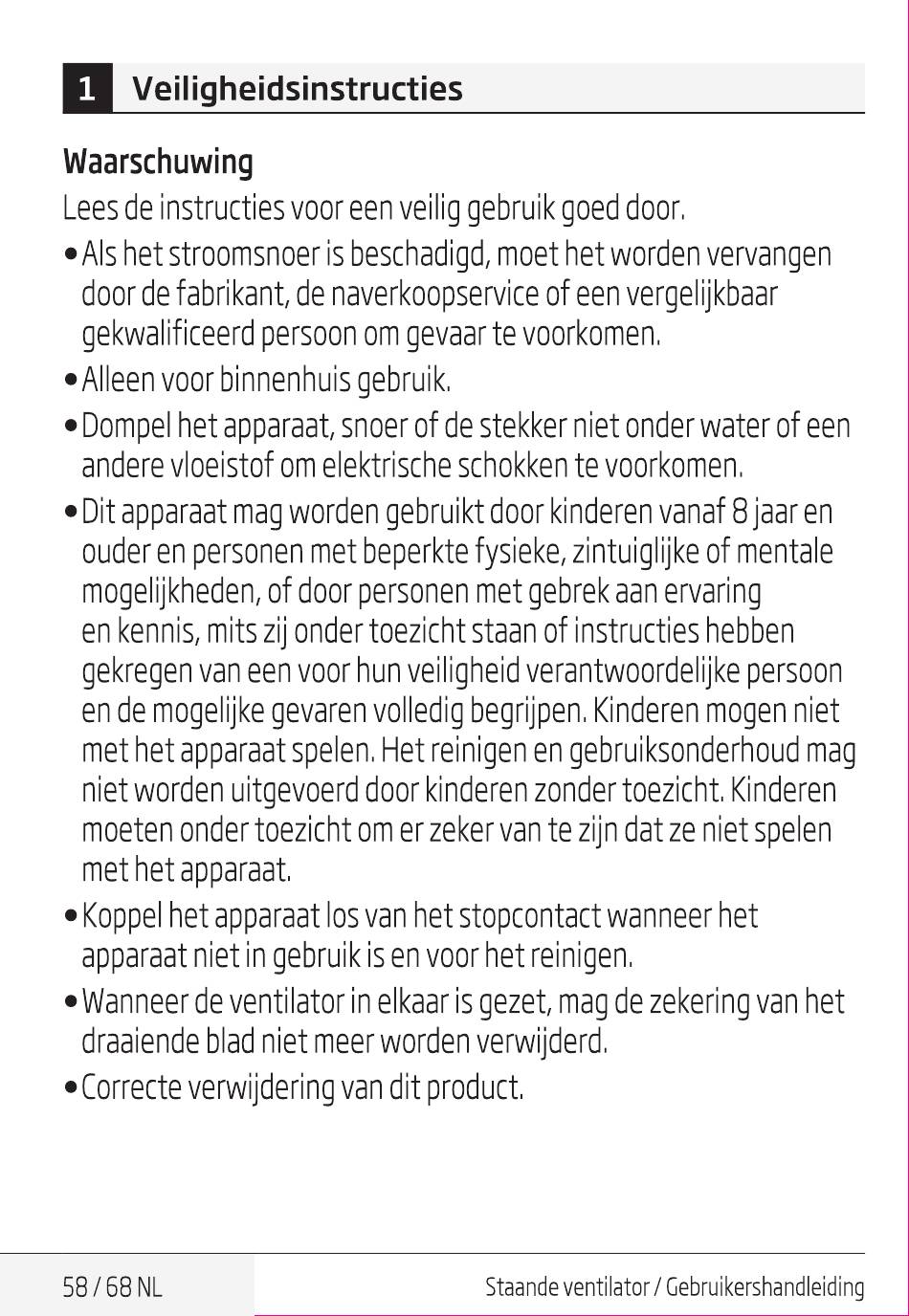 1 Veiligheidsinstructies

Waarschuwing

Lees de instructies voor een veilig gebruik goed door.

• Als het stroomsnoer is beschadigd, moet het worden vervangen door de fabrikant, de naverkoopservice of een vergelijkbaar gekwalificeerd persoon om gevaar te voorkomen.

• Alleen voor binnenhuis gebruik.

• Dompel het apparaat, snoer of de stekker niet onder water of een andere vloeistof om elektrische schokken te voorkomen.

• Dit apparaat mag worden gebruikt door kinderen vanaf 8 jaar en ouder en personen met beperkte fysieke, zintuiglijke of mentale mogelijkheden, of door personen met gebrek aan ervaring en kennis, mits zij onder toezicht staan of instructies hebben gekregen van een voor hun veiligheid verantwoordelijke persoon en de mogelijke gevaren volledig begrijpen. Kinderen mogen niet met het apparaat spelen. Het reinigen en gebruiksonderhoud mag niet worden uitgevoerd door kinderen zonder toezicht. Kinderen moeten onder toezicht om er zeker van te zijn dat ze niet spelen met het apparaat.

• Koppel het apparaat los van het stopcontact wanneer het apparaat niet in gebruik is en voor het reinigen.

• Wanneer de ventilator in elkaar is gezet, mag de zekering van het draaiende blad niet meer worden verwijderd.

• Correcte verwijdering van dit product.

58 / 68 NL

Staande ventilator / Gebruikershandleiding